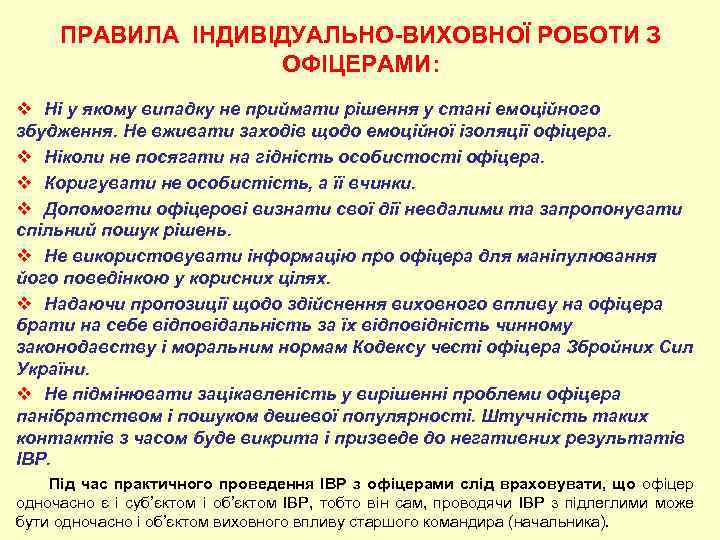 ПРАВИЛА ІНДИВІДУАЛЬНО-ВИХОВНОЇ РОБОТИ З ОФІЦЕРАМИ:

❖ Ні у якому випадку не приймати рішення у стані емоційного збудження. Не вживати заходів щодо емоційної ізоляції офіцера.

❖ Ніколи не посягати на гідність особистості офіцера.

❖ Коригувати не особистість, а її вчинки.

❖ Допомогти офіцерові визнати свої дії невдалими та запропонувати спільний пошук рішень.

❖ Не використовувати інформацію про офіцера для маніпулювання його поведінкою у корисних цілях.

❖ Надаючи пропозиції щодо здійснення виховного впливу на офіцера брати на себе відповідальність за їх відповідність чинному законодавству і моральним нормам Кодексу честі офіцера Збройних Сил України.

❖ Не підмінювати зацікавленість у вирішенні проблеми офіцера панібратством і пошуком дешевої популярності. Штучність таких контактів з часом буде викрита і призведе до негативних результатів ІВР.

Під час практичного проведення ІВР з офіцерами слід враховувати, що офіцер одночасно є і суб'єктом і об'єктом ІВР, тобто він сам, проводячи ІВР з підлеглими може бути одночасно і об'єктом виховного впливу старшого командира (начальника).